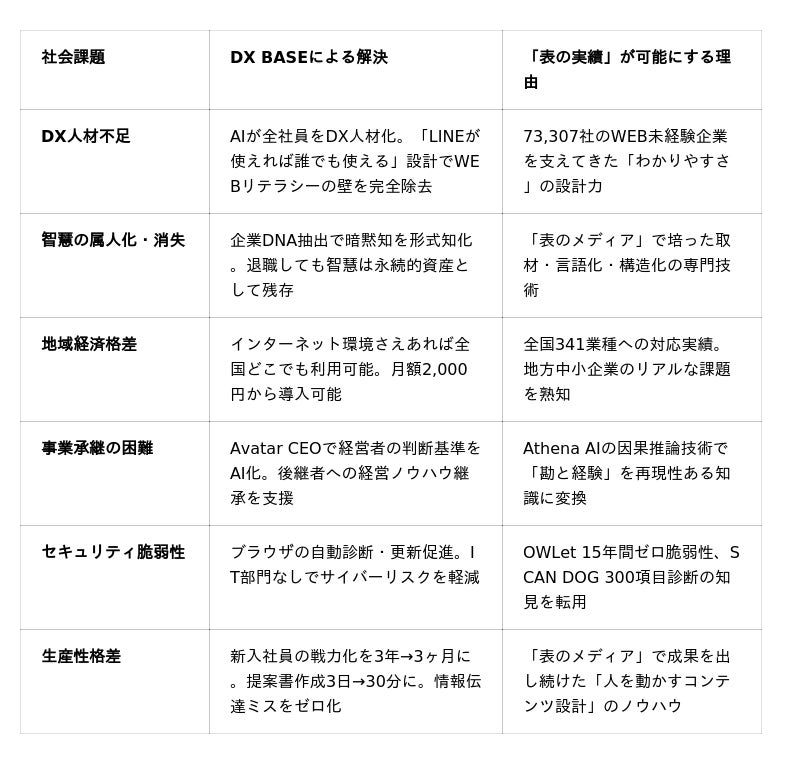 | 社会課題 | DX BASEによる解決 | 「表の実績」が可能にする理由 |
|---|---|---|
| DX人材不足 | AIが全社員をDX人材化。「LINEが使えれば誰でも使える」設計でWEBリテラシーの壁を完全除去 | 73,307社のWEB未経験企業を支えてきた「わかりやすさ」の設計力 |
| 智慧の属人化・消失 | 企業DNA抽出で暗黙知を形式知化。退職しても智慧は永続的資産として残存 | 「表のメディア」で培った取材・言語化・構造化の専門技術 |
| 地域経済格差 | インターネット環境さえあれば全国どこでも利用可能。月額2,000円から導入可能 | 全国341業種への対応実績。地方中小企業のリアルな課題を熟知 |
| 事業承継の困難 | Avatar CEOで経営者の判断基準をAI化。後継者への経営ノウハウ継承を支援 | Athena AIの因果推論技術で「勘と経験」を再現性ある知識に変換 |
| セキュリティ脆弱性 | ブラウザの自動診断・更新促進。IT部門なしでサイバーリスクを軽減 | OWLet 15年間ゼロ脆弱性、SCAN DOG 300項目診断の知見を転用 |
| 生産性格差 | 新入社員の戦力化を3年→3ヶ月に。提案書作成3日→30分に。情報伝達ミスをゼロ化 | 「表のメディア」で成果を出し続けた「人を動かすコンテンツ設計」のノウハウ |